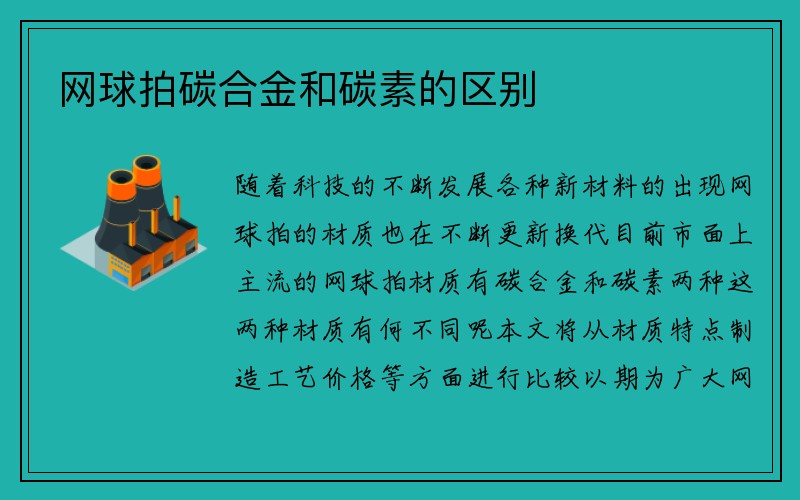 网球拍碳合金和碳素的区别

随着科技的不断发展各种新材料的出现网球拍的材质也在不断更新换代目前市面上主流的网球拍材质有碳合金和碳素两种这两种材质有何不同呢本文将从材质特点制造工艺价格等方面进行比较以期为广大网